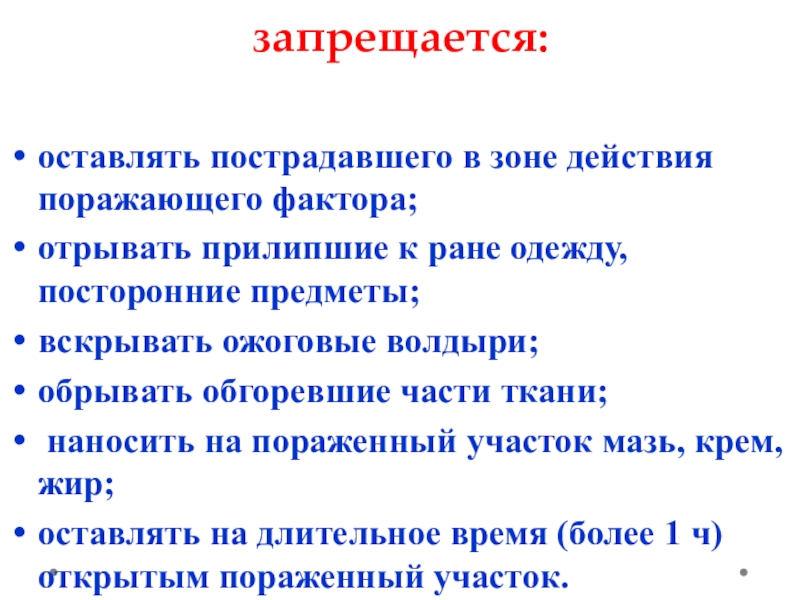 запрещается:

• оставлять пострадавшего в зоне действия поражающего фактора;

• отрывать прилипшие к ране одежду, посторонние предметы;

• вскрывать ожоговые волдыри;

• обрывать обгоревшие части ткани;

• наносить на пораженный участок мазь, крем, жир;

• оставлять на длительное время (более 1 ч) открытым пораженный участок.